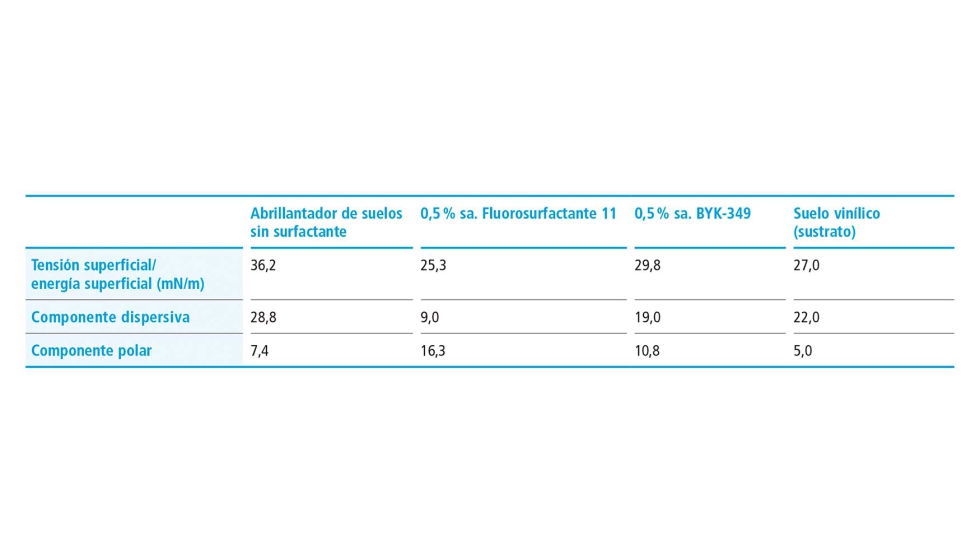 | | Abrillantador de suelos sin surfactante | 0,5 % sa. Fluorosurfactante 11 | 0,5 % sa. BYK-349 | Suelo vinílico (sustrato) |
|---|---|---|---|---|
| Tensión superficial/ energía superficial (mN/m) | 36,2 | 25,3 | 29,8 | 27,0 |
| Componente dispersiva | 28,8 | 9,0 | 19,0 | 22,0 |
| Componente polar | 7,4 | 16,3 | 10,8 | 5,0 |